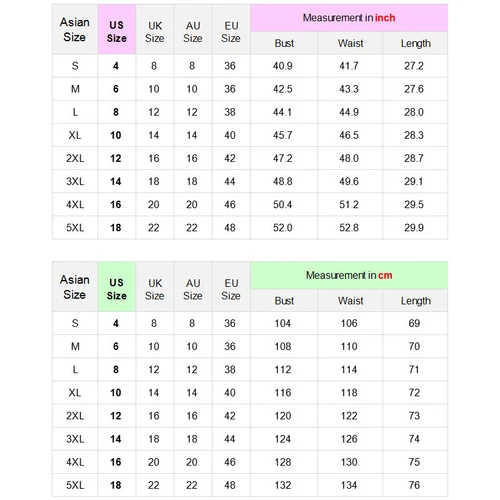 | Asian Size | US Size | UK Size | AU Size | EU Size | Measurement in inch | | |
|---|---|---|---|---|---|---|---|
| | | | | | Bust | Waist | Length |
| S | 4 | 8 | 8 | 36 | 40.9 | 41.7 | 27.2 |
| M | 6 | 10 | 10 | 36 | 42.5 | 43.3 | 27.6 |
| L | 8 | 12 | 12 | 38 | 44.1 | 44.9 | 28.0 |
| XL | 10 | 14 | 14 | 40 | 45.7 | 46.5 | 28.3 |
| 2XL | 12 | 16 | 16 | 42 | 47.2 | 48.0 | 28.7 |
| 3XL | 14 | 18 | 18 | 44 | 48.8 | 49.6 | 29.1 |
| 4XL | 16 | 20 | 20 | 46 | 50.4 | 51.2 | 29.5 |
| 5XL | 18 | 22 | 22 | 48 | 52.0 | 52.8 | 29.9 |

| Asian Size | US Size | UK Size | AU Size | EU Size | Measurement in cm | | |
|---|---|---|---|---|---|---|---|
| | | | | | Bust | Waist | Length |
| S | 4 | 8 | 8 | 36 | 104 | 106 | 69 |
| M | 6 | 10 | 10 | 36 | 108 | 110 | 70 |
| L | 8 | 12 | 12 | 38 | 112 | 114 | 71 |
| XL | 10 | 14 | 14 | 40 | 116 | 118 | 72 |
| 2XL | 12 | 16 | 16 | 42 | 120 | 122 | 73 |
| 3XL | 14 | 18 | 18 | 44 | 124 | 126 | 74 |
| 4XL | 16 | 20 | 20 | 46 | 128 | 130 | 75 |
| 5XL | 18 | 22 | 22 | 48 | 132 | 134 | 76 |